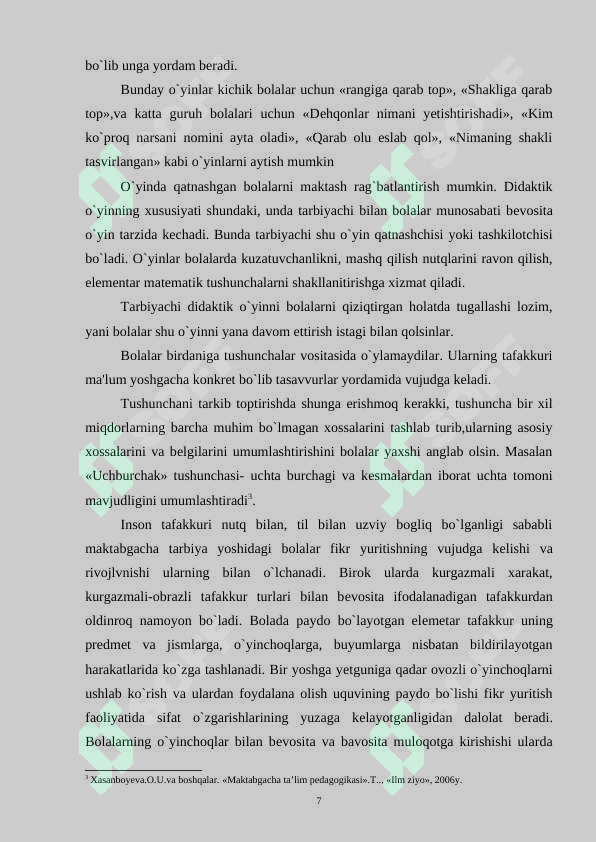 bo`lib unga yordam beradi.

Bunday o`yinlar kichik bolalar uchun «rangiga qarab top», «Shakliga qarab top»,va katta guruh bolalari uchun «Dehqonlar nimani yetishtirishadi», «Kim ko`proq narsani nomini ayta oladi», «Qarab olu eslab qol», «Nimaning shakli tasvirlangan» kabi o`yinlarni aytish mumkin

O`yinda qatnashgan bolalarni maktash rag`batlantirish mumkin. Didaktik o`yinning xususiyati shundaki, unda tarbiyachi bilan bolalar munosabati bevosita o`yin tarzida kechadi. Bunda tarbiyachi shu o`yin qatnashchisi yoki tashkilotchisi bo`ladi. O`yinlar bolalarda kuzatuvchanlikni, mashq qilish nutqlarini ravon qilish, elementar matematik tushunchalarni shakllanitirishga xizmat qiladi.

Tarbiyachi didaktik o`yinni bolalarni qiziqtirgan holatda tugallashi lozim, yani bolalar shu o`yinni yana davom ettirish istagi bilan qolsinlar.

Bolalar birdaniga tushunchalar vositasida o`ylamaydilar. Ularning tafakkuri ma'lum yoshgacha konkret bo`lib tasavvurlar yordamida vujudga keladi.

Tushunchani tarkib toptirishda shunga erishmoq kerakki, tushuncha bir xil miqdorlarning barcha muhim bo`lmagan xossalarini tashlab turib,ularning asosiy xossalarini va belgilarini umumlashtirishini bolalar yaxshi anglab olsin. Masalan «Uchburchak» tushunchasi- uchta burchagi va kesmalardan iborat uchta tomoni mavjudligini umumlashtiradi$^3$.

Inson tafakkuri nutq bilan, til bilan uzviy bogliq bo`lganligi sababli maktabgacha tarbiya yoshidagi bolalar fikr yuritishning vujudga kelishi va rivojlvnishi ularning bilan o`lchanadi. Birok ularda kurgazmali xarakat, kurgazmali-obrazli tafakkur turlari bilan bevosita ifodalanadigan tafakkurdan oldinroq namoyon bo`ladi. Bolada paydo bo`layotgan elemetar tafakkur uning predmet va jismlarga, o`yinchoqlarga, buyumlarga nisbatan bildirilayotgan harakatlarida ko`zga tashlanadi. Bir yoshga yetguniga qadar ovozli o`yinchoqlarni ushlab ko`rish va ulardan foydalana olish uquvining paydo bo`lishi fikr yuritish faoliyatida sifat o`zgarishlarining yuzaga kelayotganligidan dalolat beradi. Bolalarning o`yinchoqlar bilan bevosita va bavosita muloqotga kirishishi ularda

$^3$ Xasanboyeva.O.U.va boshqalar. «Maktabgacha ta'lim pedagogikasi».T.., «Ilm ziyo», 2006y.

7